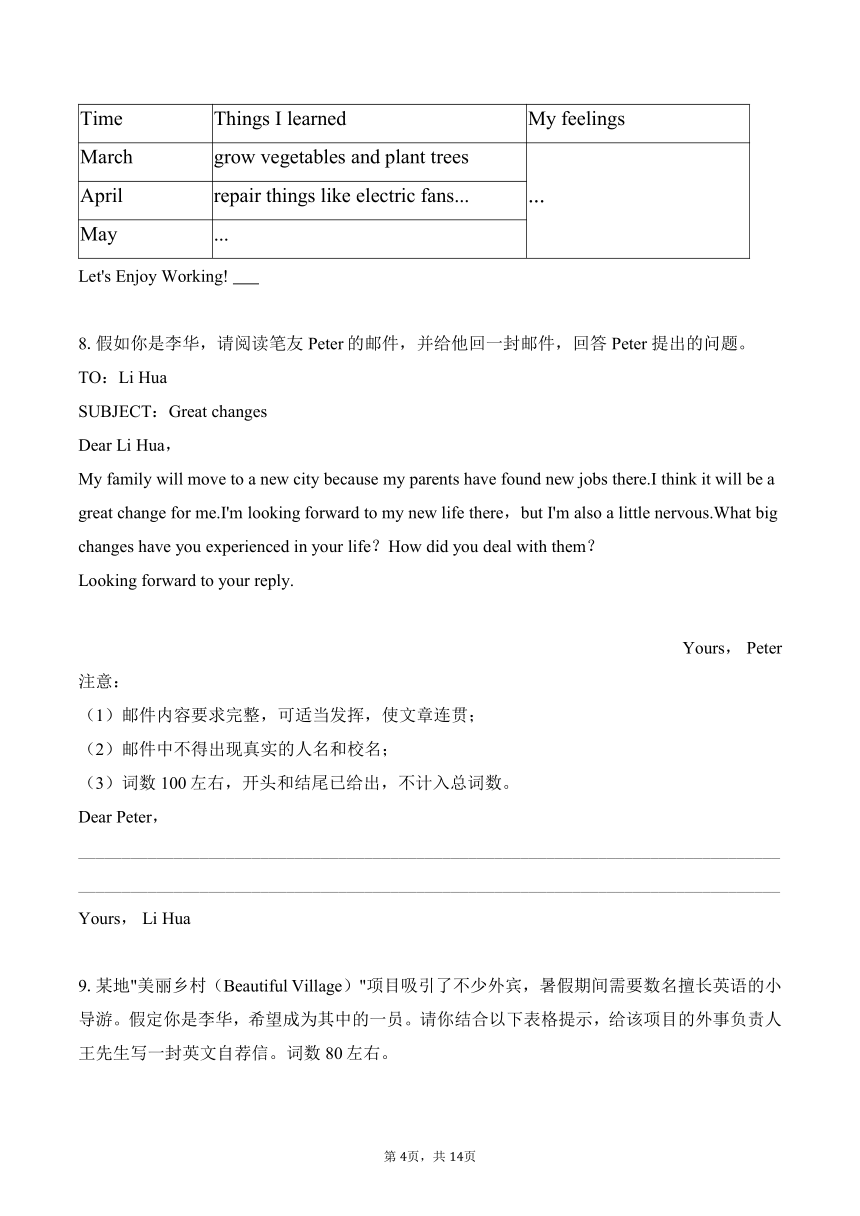 | Time | Things I learned | My feelings |
|---|---|---|
| March | grow vegetables and plant trees | ... |
| April | repair things like electric fans... | |
| May | ... | |

Let's Enjoy Working! ___

8. 假如你是李华，请阅读笔友 Peter 的邮件，并给他回一封邮件，回答 Peter 提出的问题。
TO：Li Hua
SUBJECT：Great changes
Dear Li Hua，
My family will move to a new city because my parents have found new jobs there.I think it will be a great change for me.I'm looking forward to my new life there，but I'm also a little nervous.What big changes have you experienced in your life？How did you deal with them？
Looking forward to your reply.

Yours， Peter
注意：
（1）邮件内容要求完整，可适当发挥，使文章连贯；
（2）邮件中不得出现真实的人名和校名；
（3）词数 100 左右，开头和结尾已给出，不计入总词数。
Dear Peter，

Yours， Li Hua

9. 某地"美丽乡村（Beautiful Village）"项目吸引了不少外宾，暑假期间需要数名擅长英语的小导游。假定你是李华，希望成为其中的一员。请你结合以下表格提示，给该项目的外事负责人王先生写一封英文自荐信。词数 80 左右。

第 4页，共 14页